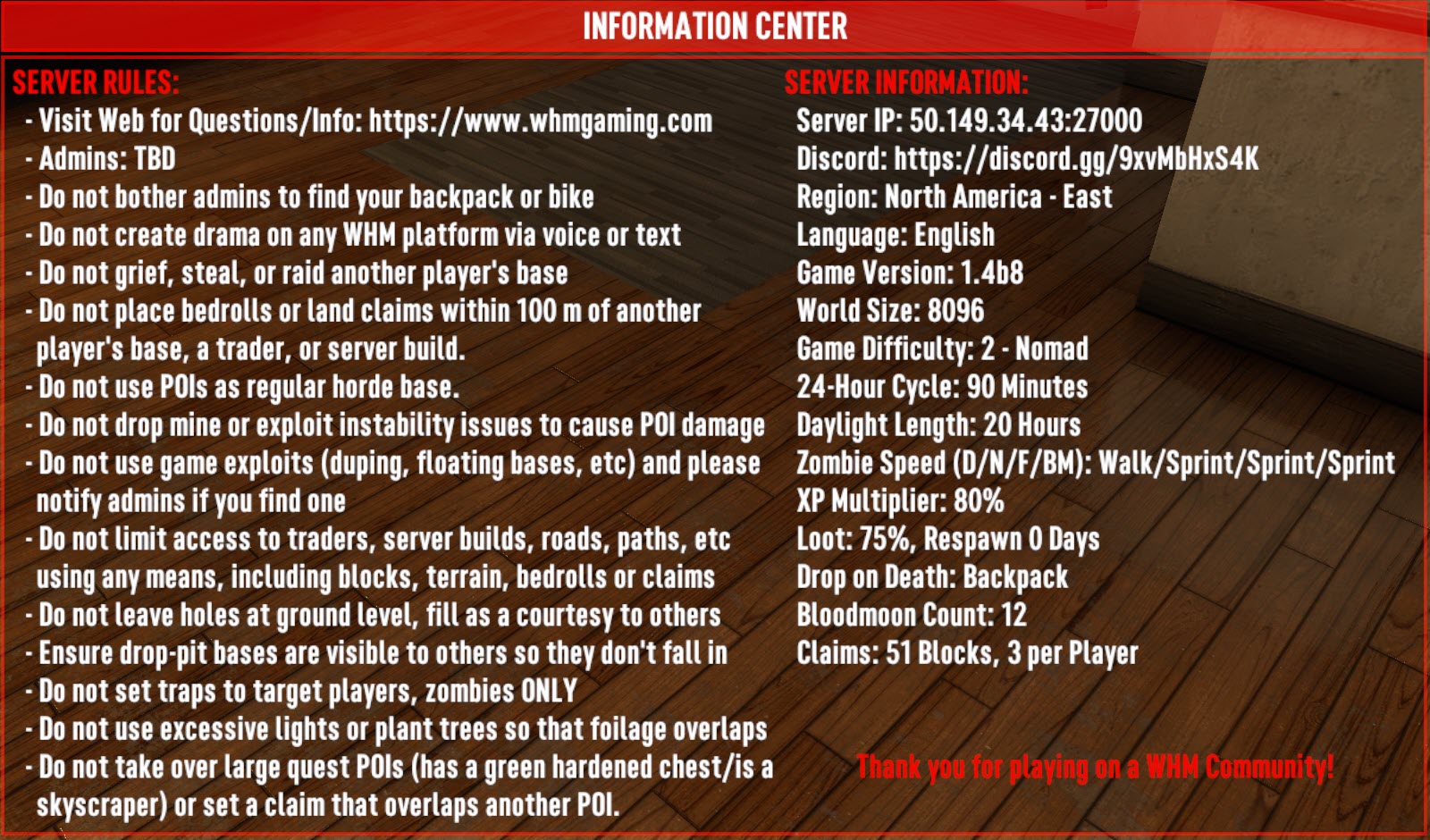 INFORMATION CENTER

SERVER RULES:
- Visit Web for Questions/Info: https://www.whmgaming.com
- Admins: TBD
- Do not bother admins to find your backpack or bike
- Do not create drama on any WHM platform via voice or text
- Do not grief, steal, or raid another player's base
- Do not place bedrolls or land claims within 100 m of another player's base, a trader, or server build.
- Do not use POIs as regular horde base.
- Do not drop mine or exploit instability issues to cause POI damage
- Do not use game exploits (duping, floating bases, etc) and please notify admins if you find one
- Do not limit access to traders, server builds, roads, paths, etc using any means, including blocks, terrain, bedrolls or claims
- Do not leave holes at ground level, fill as a courtesy to others
- Ensure drop-pit bases are visible to others so they don't fall in
- Do not set traps to target players, zombies ONLY
- Do not use excessive lights or plant trees so that foilage overlaps
- Do not take over large quest POIs (has a green hardened chest/is a skyscraper) or set a claim that overlaps another POI.

SERVER INFORMATION:
Server IP: 50.149.34.43:27000
Discord: https://discord.gg/9xvMbHxS4K
Region: North America - East
Language: English
Game Version: 1.4b8
World Size: 8096
Game Difficulty: 2 - Nomad
24-Hour Cycle: 90 Minutes
Daylight Length: 20 Hours
Zombie Speed (D/N/F/BM): Walk/Sprint/Sprint/Sprint
XP Multiplier: 80%
Loot: 75%, Respawn 0 Days
Drop on Death: Backpack
Bloodmoon Count: 12
Claims: 51 Blocks, 3 per Player

Thank you for playing on a WHM Community!